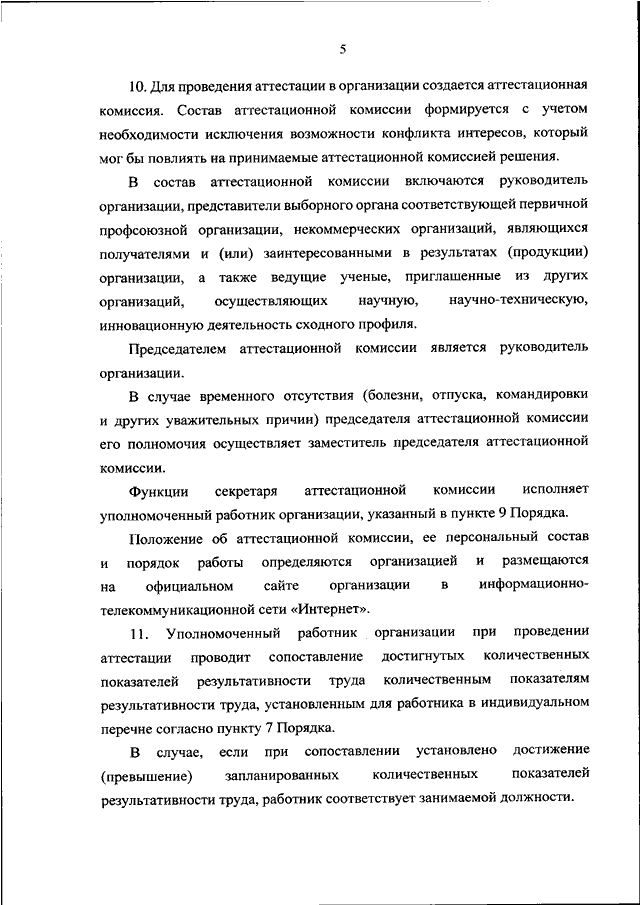 5

10. Для проведения аттестации в организации создается аттестационная комиссия. Состав аттестационной комиссии формируется с учетом необходимости исключения возможности конфликта интересов, который мог бы повлиять на принимаемые аттестационной комиссией решения.

В состав аттестационной комиссии включаются руководитель организации, представители выборного органа соответствующей первичной профсоюзной организации, некоммерческих организаций, являющихся получателями и (или) заинтересованными в результатах (продукции) организации, а также ведущие ученые, приглашенные из других организаций, осуществляющих научную, научно-техническую, инновационную деятельность сходного профиля.

Председателем аттестационной комиссии является руководитель организации.

В случае временного отсутствия (болезни, отпуска, командировки и других уважительных причин) председателя аттестационной комиссии его полномочия осуществляет заместитель председателя аттестационной комиссии.

Функции секретаря аттестационной комиссии исполняет уполномоченный работник организации, указанный в пункте 9 Порядка.

Положение об аттестационной комиссии, ее персональный состав и порядок работы определяются организацией и размещаются на официальном сайте организации в информационно-телекоммуникационной сети «Интернет».

11. Уполномоченный работник организации при проведении аттестации проводит сопоставление достигнутых количественных показателей результативности труда количественным показателям результативности труда, установленным для работника в индивидуальном перечне согласно пункту 7 Порядка.

В случае, если при сопоставлении установлено достижение (превышение) запланированных количественных показателей результативности труда, работник соответствует занимаемой должности.